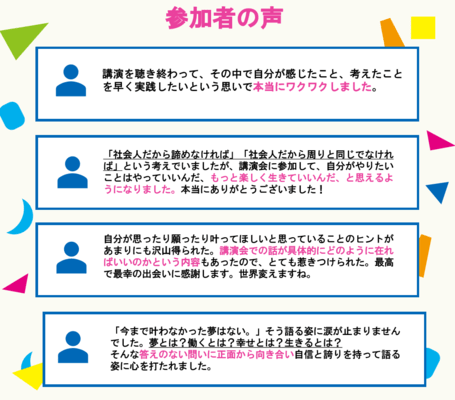 参加者の声

講演を聴き終わって、その中で自分が感じたこと、考えたことを早く実践したいという思いで本当にワクワクしました。

「社会人だから諦めなければ」「社会人だから周りと同じでなければ」という考えでいましたが、講演会に参加して、自分がやりたいことはやっていいんだ、もっと楽しく生きていいんだ、と思えるようになりました。本当にありがとうございました！

自分が思ったり願ったり叶ってほしいと思っていることのヒントがあまりにも沢山得られた。講演会での話が具体的にどのように在ればいいのかという内容もあったので、とても惹きつけられた。最高で最幸の出会いに感謝します。世界変えますね。

「今まで叶わなかった夢はない。」そう語る姿に涙が止まりませんでした。夢とは？働くとは？幸せとは？生きるとは？
そんな答えのない問いに正面から向き合い自信と誇りを持って語る姿に心を打たれました。